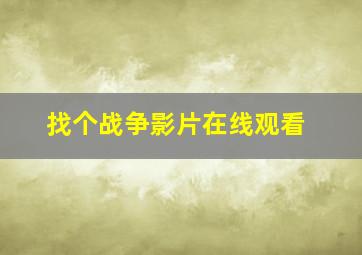 找个战争影片在线观看